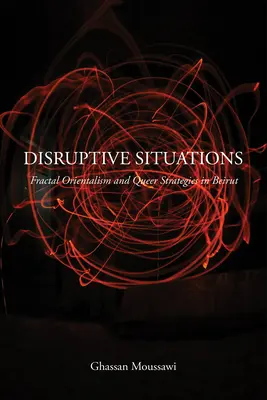 DISRUPTIVE SITUATIONS

Fractal Orientalism and Queer Strategies in Beirut

Ghassan Moussawi